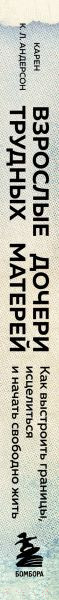 КАРЕН К. Л. АНДЕРСОН

ВЗРОСЛЫЕ ДОЧЕРИ ТРУДНЫХ МАТЕРЕЙ

Как выстроить границы, исцелиться и начать свободно жить

БОМБОРА